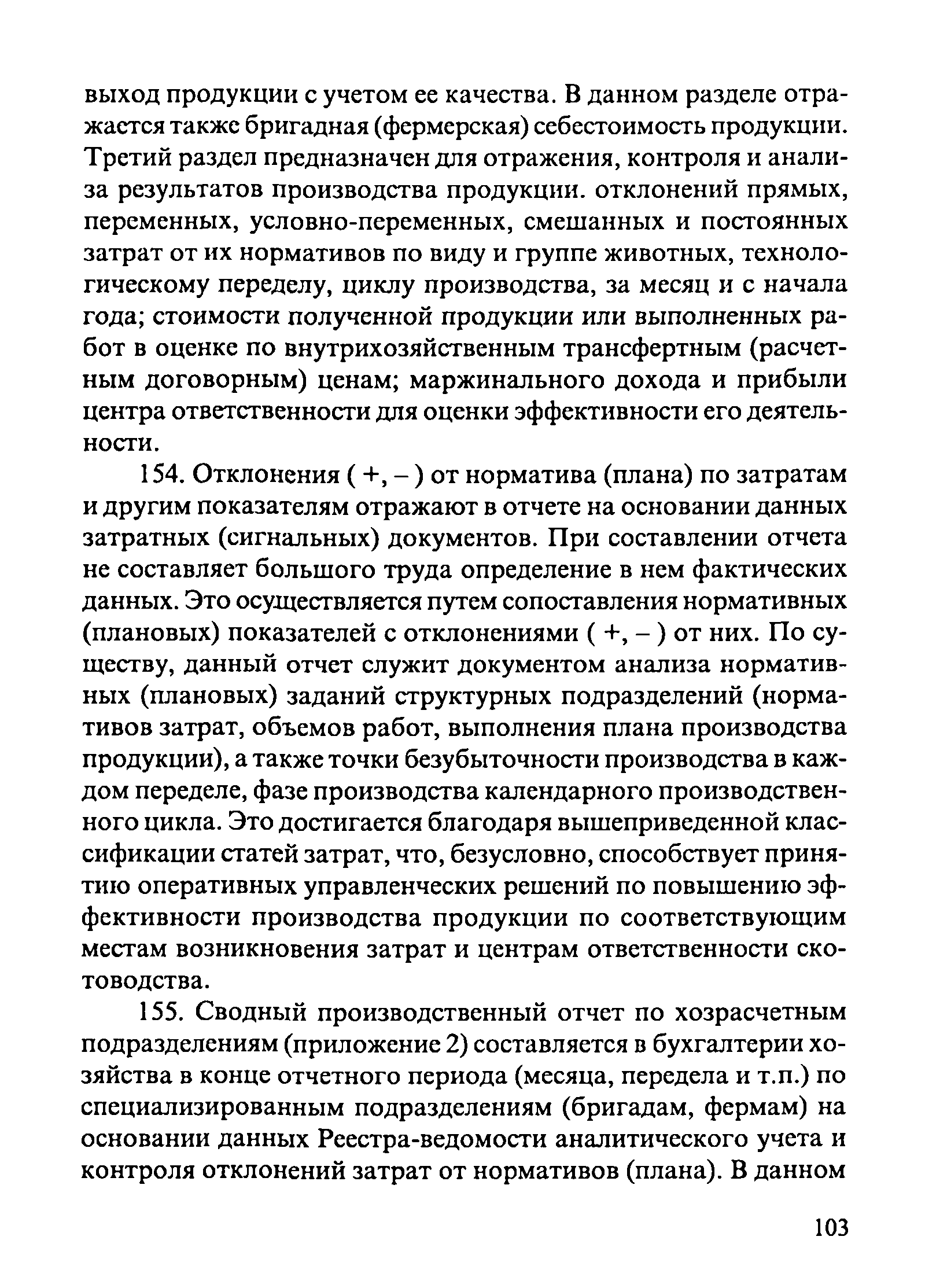 выход продукции с учетом ее качества. В данном разделе отражается также бригадная (фермерская) себестоимость продукции. Третий раздел предназначен для отражения, контроля и анализа результатов производства продукции. отклонений прямых, переменных, условно-переменных, смешанных и постоянных затрат от их нормативов по виду и группе животных, технологическому переделу, циклу производства, за месяц и с начала года; стоимости полученной продукции или выполненных работ в оценке по внутрихозяйственным трансфертным (расчетным договорным) ценам; маржинального дохода и прибыли центра ответственности для оценки эффективности его деятельности.

154. Отклонения ( +, – ) от норматива (плана) по затратам и другим показателям отражают в отчете на основании данных затратных (сигнальных) документов. При составлении отчета не составляет большого труда определение в нем фактических данных. Это осуществляется путем сопоставления нормативных (плановых) показателей с отклонениями ( +, – ) от них. По существу, данный отчет служит документом анализа нормативных (плановых) заданий структурных подразделений (нормативов затрат, объемов работ, выполнения плана производства продукции), а также точки безубыточности производства в каждом переделе, фазе производства календарного производственного цикла. Это достигается благодаря вышеприведенной классификации статей затрат, что, безусловно, способствует принятию оперативных управленческих решений по повышению эффективности производства продукции по соответствующим местам возникновения затрат и центрам ответственности скотоводства.

155. Сводный производственный отчет по хозрасчетным подразделениям (приложение 2) составляется в бухгалтерии хозяйства в конце отчетного периода (месяца, передела и т.п.) по специализированным подразделениям (бригадам, фермам) на основании данных Реестра-ведомости аналитического учета и контроля отклонений затрат от нормативов (плана). В данном

103